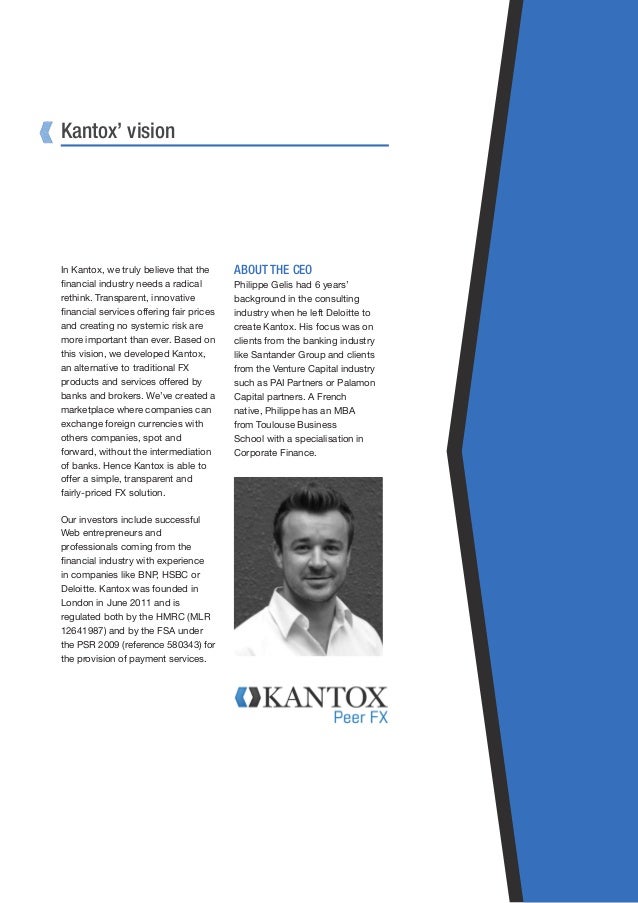 Kantox' vision

In Kantox, we truly believe that the financial industry needs a radical rethink. Transparent, innovative financial services offering fair prices and creating no systemic risk are more important than ever. Based on this vision, we developed Kantox, an alternative to traditional FX products and services offered by banks and brokers. We've created a marketplace where companies can exchange foreign currencies with others companies, spot and forward, without the intermediation of banks. Hence Kantox is able to offer a simple, transparent and fairly-priced FX solution.

Our investors include successful Web entrepreneurs and professionals coming from the financial industry with experience in companies like BNP, HSBC or Deloitte. Kantox was founded in London in June 2011 and is regulated both by the HMRC (MLR 12641987) and by the FSA under the PSR 2009 (reference 580343) for the provision of payment services.

ABOUT THE CEO
Philippe Gelis had 6 years' background in the consulting industry when he left Deloitte to create Kantox. His focus was on clients from the banking industry like Santander Group and clients from the Venture Capital industry such as PAI Partners or Palamon Capital partners. A French native, Philippe has an MBA from Toulouse Business School with a specialisation in Corporate Finance.

KANTOX
Peer FX